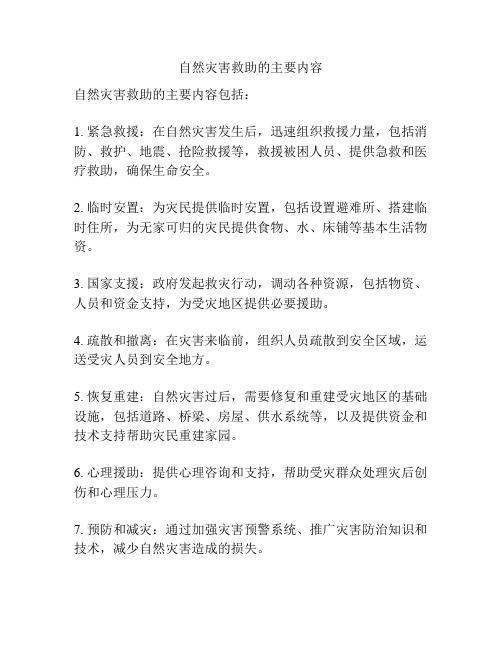 自然灾害救助的主要内容

自然灾害救助的主要内容包括：

1. 紧急救援：在自然灾害发生后，迅速组织救援力量，包括消防、救护、地震、抢险救援等，救援被困人员、提供急救和医疗救助，确保生命安全。

2. 临时安置：为灾民提供临时安置，包括设置避难所、搭建临时住所，为无家可归的灾民提供食物、水、床铺等基本生活物资。

3. 国家支援：政府发起救灾行动，调动各种资源，包括物资、人员和资金支持，为受灾地区提供必要援助。

4. 疏散和撤离：在灾害来临前，组织人员疏散到安全区域，运送受灾人员到安全地方。

5. 恢复重建：自然灾害过后，需要修复和重建受灾地区的基础设施，包括道路、桥梁、房屋、供水系统等，以及提供资金和技术支持帮助灾民重建家园。

6. 心理援助：提供心理咨询和支持，帮助受灾群众处理灾后创伤和心理压力。

7. 预防和减灾：通过加强灾害预警系统、推广灾害防治知识和技术，减少自然灾害造成的损失。